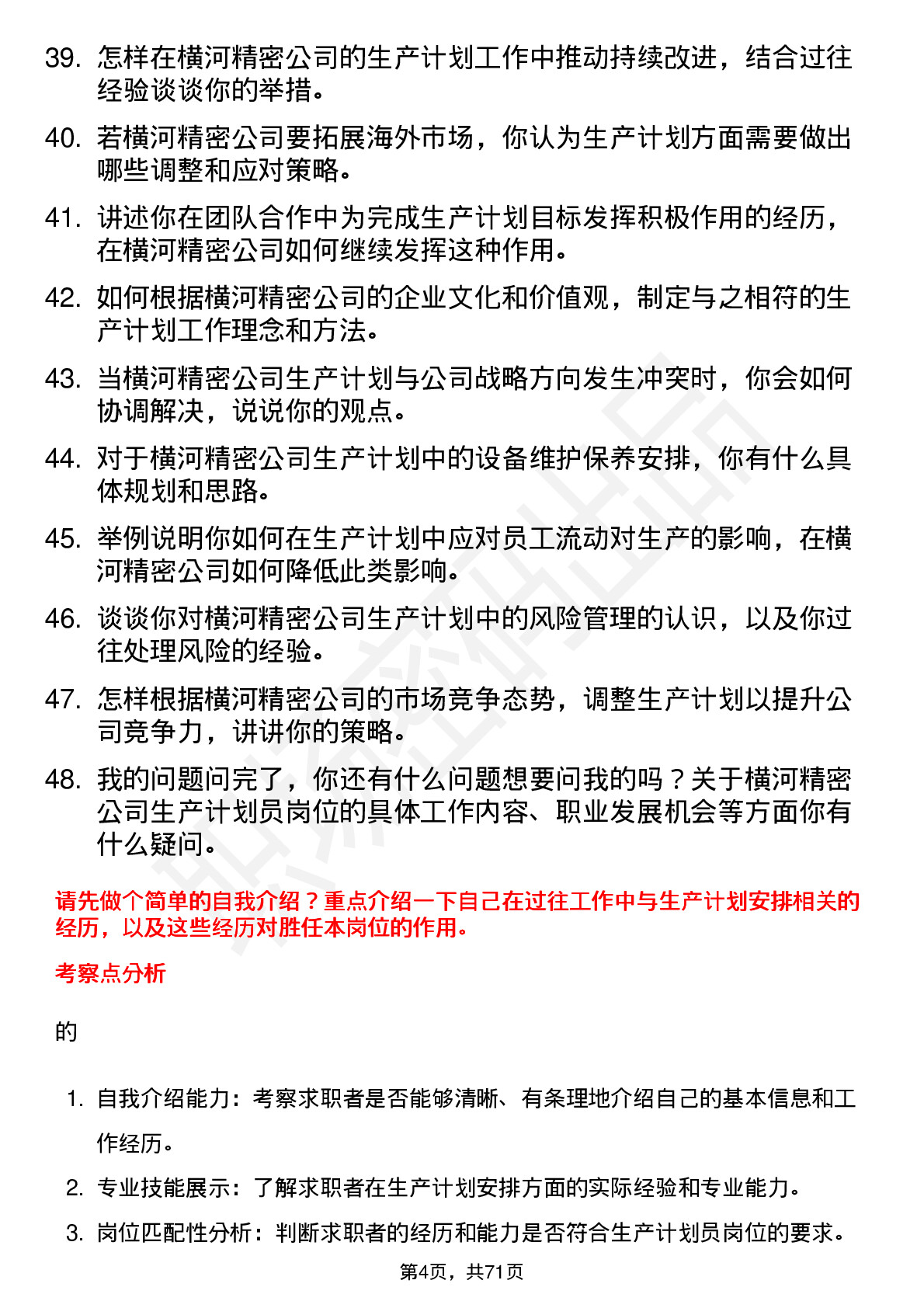 39. 怎样在横河精密公司的生产计划工作中推动持续改进，结合过往经验谈谈你的举措。

40. 若横河精密公司要拓展海外市场，你认为生产计划方面需要做出哪些调整和应对策略。

41. 讲述你在团队合作中为完成生产计划目标发挥积极作用的经历，在横河精密公司如何继续发挥这种作用。

42. 如何根据横河精密公司的企业文化和价值观，制定与之相符的生产计划工作理念和方法。

43. 当横河精密公司生产计划与公司战略方向发生冲突时，你会如何协调解决，说说你的观点。

44. 对于横河精密公司生产计划中的设备维护保养安排，你有什么具体规划和思路。

45. 举例说明你如何在生产计划中应对员工流动对生产的影响，在横河精密公司如何降低此类影响。

46. 谈谈你对横河精密公司生产计划中的风险管理的认识，以及你过往处理风险的经验。

47. 怎样根据横河精密公司的市场竞争态势，调整生产计划以提升公司竞争力，讲讲你的策略。

48. 我的问题问完了，你还有什么问题想要问我的吗？关于横河精密公司生产计划员岗位的具体工作内容、职业发展机会等方面你有什么疑问。

请先做个简单的自我介绍？重点介绍一下自己在过往工作中与生产计划安排相关的经历，以及这些经历对胜任本岗位的作用。

考察点分析

的

1. 自我介绍能力：考察求职者是否能够清晰、有条理地介绍自己的基本信息和工作经历。

2. 专业技能展示：了解求职者在生产计划安排方面的实际经验和专业能力。

3. 岗位匹配性分析：判断求职者的经历和能力是否符合生产计划员岗位的要求。

第4页，共71页